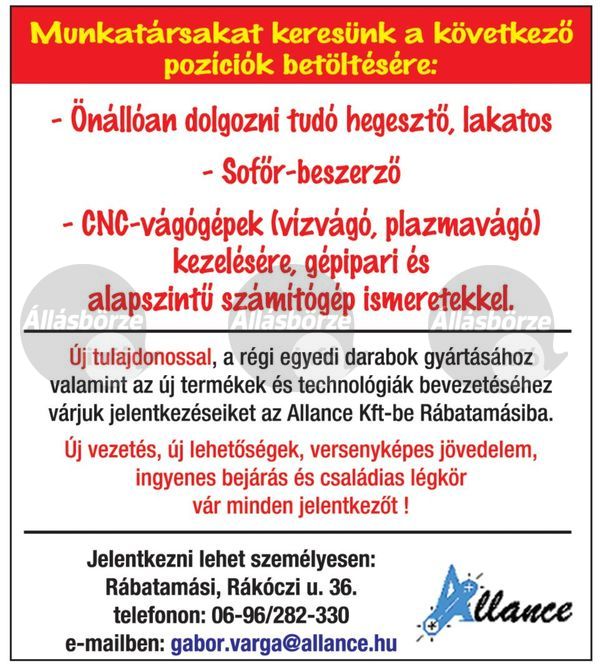 Munkatársakat keresünk a következő pozíciók betöltésére:

- Önállóan dolgozni tudó hegesztő, lakatos

- Sofőr-beszerző

- CNC-vágógépek (vízvágó, plazmavágó) kezelésére, gépipari és alapszintű számítógép ismeretekkel.

Állásbörze Állásbörze Állásbörze

Új tulajdonossal, a régi egyedi darabok gyártásához valamint az új termékek és technológiák bevezetéséhez várjuk jelentkezéseiket az Allance Kft-be Rábatamásiba.

Új vezetés, új lehetőségek, versenyképes jövedelem, ingyenes bejárás és családias légkör vár minden jelentkezőt !

Jelentkezni lehet személyesen:
Rábatamási, Rákóczi u. 36.
telefonon: 06-96/282-330
e-mailben: gabor.varga@allance.hu

Allance